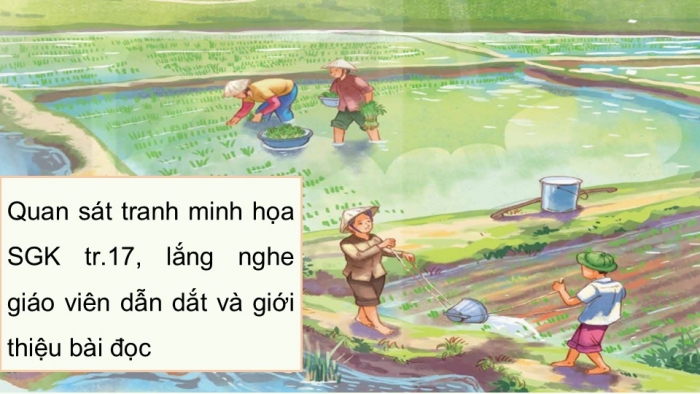 Quan sát tranh minh họa SGK tr.17, lắng nghe giáo viên dẫn dắt và giới thiệu bài đọc